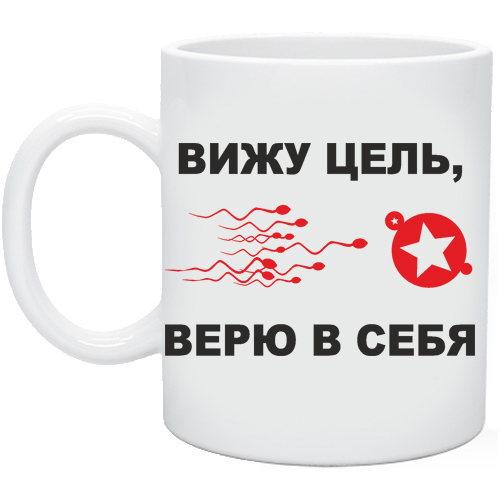 ВИЖУ ЦЕЛЬ,

ВЕРЮ В СЕБЯ